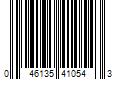 0 46135 41054 3